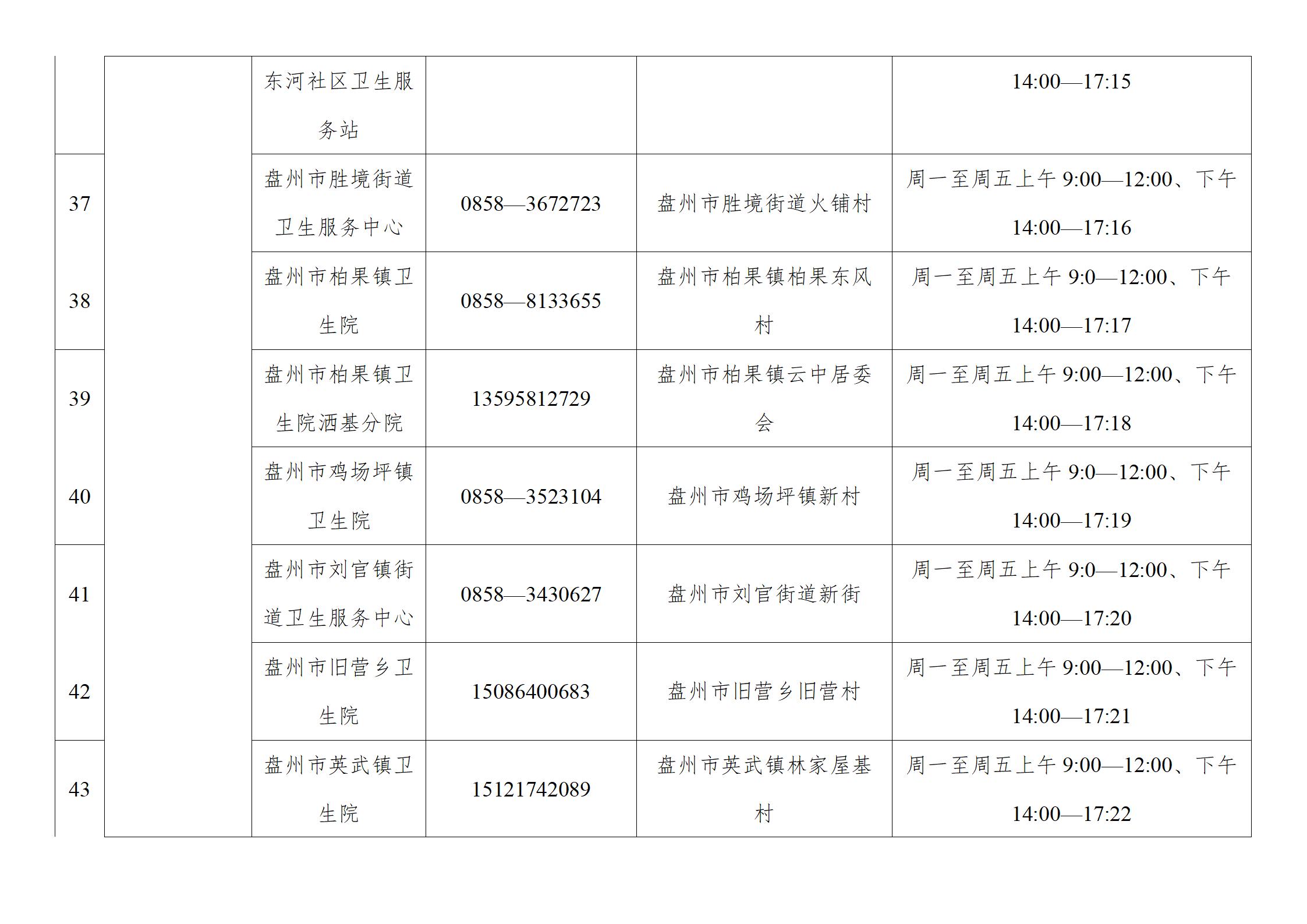 |  |  |  |  |  |  |
|---|---|---|---|---|---|
|  |  | 东河社区卫生服务站 |  |  | 14:00—17:15 |
| 37 |  | 盘州市胜境街道卫生服务中心 | 0858—3672723 | 盘州市胜境街道火铺村 | 周一至周五上午 9:00—12:00、下午 14:00—17:16 |
| 38 |  | 盘州市柏果镇卫生院 | 0858—8133655 | 盘州市柏果镇柏果东风村 | 周一至周五上午 9:0—12:00、下午 14:00—17:17 |
| 39 |  | 盘州市柏果镇卫生院洒基分院 | 13595812729 | 盘州市柏果镇云中居委会 | 周一至周五上午 9:00—12:00、下午 14:00—17:18 |
| 40 |  | 盘州市鸡场坪镇卫生院 | 0858—3523104 | 盘州市鸡场坪镇新村 | 周一至周五上午 9:0—12:00、下午 14:00—17:19 |
| 41 |  | 盘州市刘官镇街道卫生服务中心 | 0858—3430627 | 盘州市刘官街道新街 | 周一至周五上午 9:0—12:00、下午 14:00—17:20 |
| 42 |  | 盘州市旧营乡卫生院 | 15086400683 | 盘州市旧营乡旧营村 | 周一至周五上午 9:00—12:00、下午 14:00—17:21 |
| 43 |  | 盘州市英武镇卫生院 | 15121742089 | 盘州市英武镇林家屋基村 | 周一至周五上午 9:00—12:00、下午 14:00—17:22 |